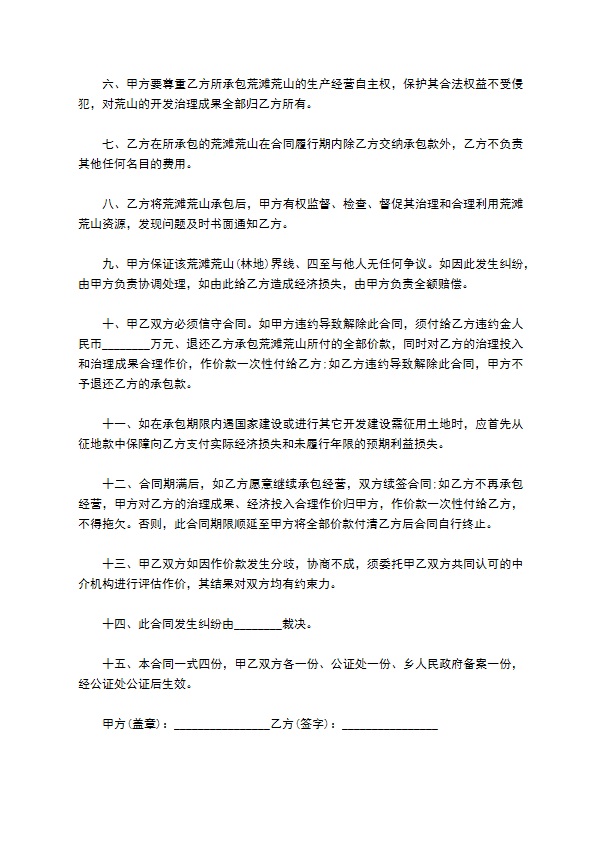 六、甲方要尊重乙方所承包荒滩荒山的生产经营自主权，保护其合法权益不受侵犯，对荒山的开发治理成果全部归乙方所有。

七、乙方在所承包的荒滩荒山在合同履行期内除乙方交纳承包款外，乙方不负责其他任何名目的费用。

八、乙方将荒滩荒山承包后，甲方有权监督、检查、督促其治理和合理利用荒滩荒山资源，发现问题及时书面通知乙方。

九、甲方保证该荒滩荒山(林地)界线、四至与他人无任何争议。如因此发生纠纷，由甲方负责协调处理，如由此给乙方造成经济损失，由甲方负责全额赔偿。

十、甲乙双方必须信守合同。如甲方违约导致解除此合同，须付给乙方违约金人民币________万元、退还乙方承包荒滩荒山所付的全部价款，同时对乙方的治理投入和治理成果合理作价，作价款一次性付给乙方;如乙方违约导致解除此合同，甲方不予退还乙方的承包款。

十一、如在承包期限内遇国家建设或进行其它开发建设需征用土地时，应首先从征地款中保障向乙方支付实际经济损失和未履行年限的预期利益损失。

十二、合同期满后，如乙方愿意继续承包经营，双方续签合同;如乙方不再承包经营，甲方对乙方的治理成果、经济投入合理作价归甲方，作价款一次性付给乙方，不得拖欠。否则，此合同期限顺延至甲方将全部价款付清乙方后合同自行终止。

十三、甲乙双方如因作价款发生分歧，协商不成，须委托甲乙双方共同认可的中介机构进行评估作价，其结果对双方均有约束力。

十四、此合同发生纠纷由________裁决。

十五、本合同一式四份，甲乙双方各一份、公证处一份、乡人民政府备案一份，经公证处公证后生效。

甲方(盖章)：________________乙方(签字)：________________